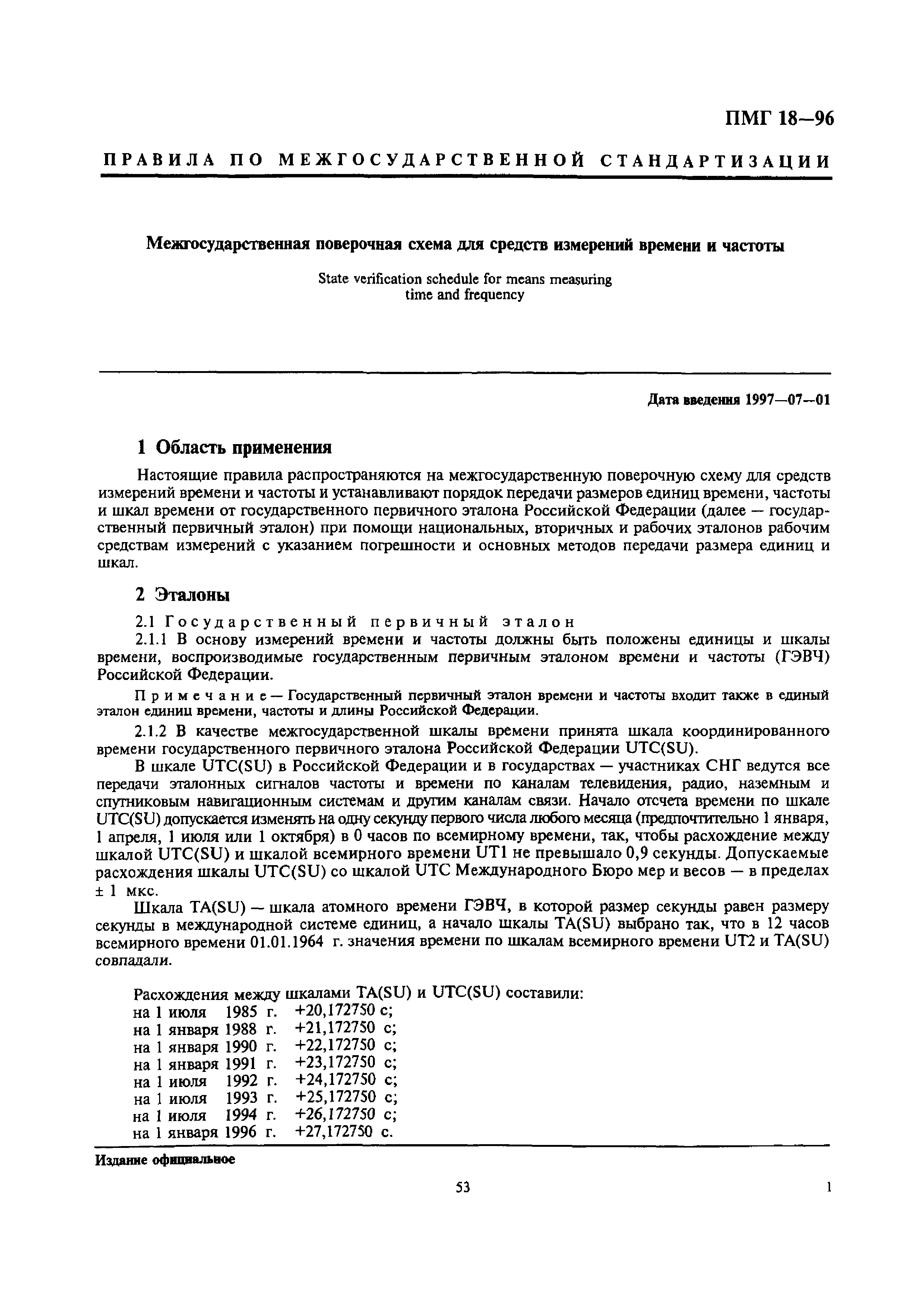 ПМГ 18—96

ПРАВИЛА ПО МЕЖГОСУДАРСТВЕННОЙ СТАНДАРТИЗАЦИИ

Межгосударственная поверочная схема для средств измерений времени и частоты

State verification schedule for means measuring time and frequency

Дата введения 1997—07—01

1 Область применения

Настоящие правила распространяются на межгосударственную поверочную схему для средств измерений времени и частоты и устанавливают порядок передачи размеров единиц времени, частоты и шкал времени от государственного первичного эталона Российской Федерации (далее — государственный первичный эталон) при помощи национальных, вторичных и рабочих эталонов рабочим средствам измерений с указанием погрешности и основных методов передачи размера единиц и шкал.

2 Эталоны

2.1 Государственный первичный эталон

2.1.1 В основу измерений времени и частоты должны быть положены единицы и шкалы времени, воспроизводимые государственным первичным эталоном времени и частоты (ГЭВЧ) Российской Федерации.

Примечание — Государственный первичный эталон времени и частоты входит также в единый эталон единиц времени, частоты и длины Российской Федерации.

2.1.2 В качестве межгосударственной шкалы времени принята шкала координированного времени государственного первичного эталона Российской Федерации UTC(SU).

В шкале UTC(SU) в Российской Федерации и в государствах — участниках СНГ ведутся все передачи эталонных сигналов частоты и времени по каналам телевидения, радио, наземным и спутниковым навигационным системам и другим каналам связи. Начало отсчета времени по шкале UTC(SU) допускается изменять на одну секунду первого числа любого месяца (предпочтительно 1 января, 1 апреля, 1 июля или 1 октября) в 0 часов по всемирному времени, так, чтобы расхождение между шкалой UTC(SU) и шкалой всемирного времени UT1 не превышало 0,9 секунды. Допускаемые расхождения шкалы UTC(SU) со шкалой UTC Международного Бюро мер и весов — в пределах ± 1 мкс.

Шкала TA(SU) — шкала атомного времени ГЭВЧ, в которой размер секунды равен размеру секунды в международной системе единиц, а начало шкалы TA(SU) выбрано так, что в 12 часов всемирного времени 01.01.1964 г. значения времени по шкалам всемирного времени UT2 и TA(SU) совпадали.

Расхождения между шкалами TA(SU) и UTC(SU) составили:
на 1 июля 1985 г. +20,172750 с;
на 1 января 1988 г. +21,172750 с;
на 1 января 1990 г. +22,172750 с;
на 1 января 1991 г. +23,172750 с;
на 1 июля 1992 г. +24,172750 с;
на 1 июля 1993 г. +25,172750 с;
на 1 июля 1994 г. +26,172750 с;
на 1 января 1996 г. +27,172750 с.

Издание официальное

53

1